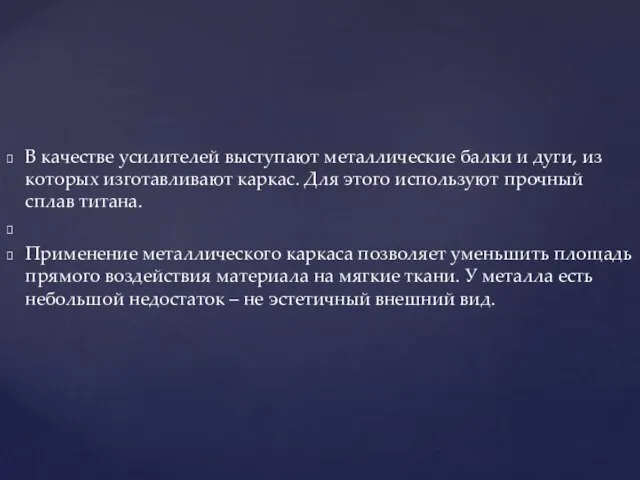 В качестве усилителей выступают металлические балки и дуги, из которых изготавливают каркас. Для этого используют прочный сплав титана.

Применение металлического каркаса позволяет уменьшить площадь прямого воздействия материала на мягкие ткани. У металла есть небольшой недостаток – не эстетичный внешний вид.